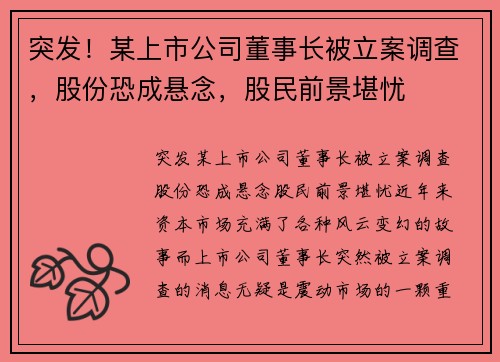 突发！某上市公司董事长被立案调查，股份恐成悬念，股民前景堪忧

突发某上市公司董事长被立案调查股份恐成悬念股民前景堪忧近年来资本市场充满了各种风云变幻的故事而上市公司董事长突然被立案调查的消息无疑是震动市场的一颗重